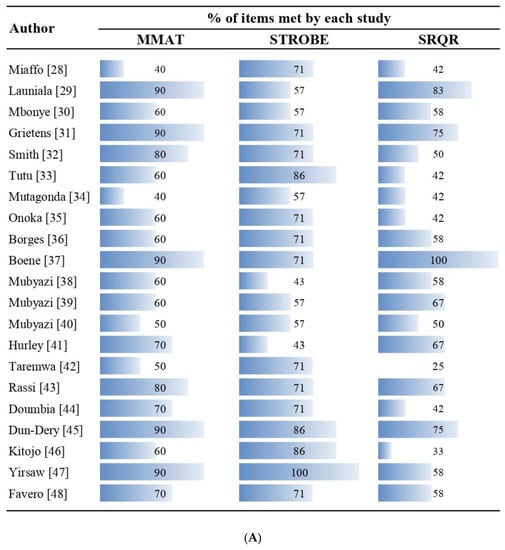 | Author | % of items met by each study | | |
|---|---|---|---|
| | MMAT | STROBE | SRQR |
| Miaffo [28] | 40 | 71 | 42 |
| Launiala [29] | 90 | 57 | 83 |
| Mbonye [30] | 60 | 57 | 58 |
| Grietens [31] | 90 | 71 | 75 |
| Smith [32] | 80 | 71 | 50 |
| Tutu [33] | 60 | 86 | 42 |
| Mutagonda [34] | 40 | 57 | 42 |
| Onoka [35] | 60 | 71 | 42 |
| Borges [36] | 60 | 71 | 58 |
| Boene [37] | 90 | 71 | 100 |
| Mubyazi [38] | 60 | 43 | 58 |
| Mubyazi [39] | 60 | 57 | 67 |
| Mubyazi [40] | 50 | 57 | 50 |
| Hurley [41] | 70 | 43 | 67 |
| Taremwa [42] | 50 | 71 | 25 |
| Rassi [43] | 80 | 71 | 67 |
| Doumbia [44] | 70 | 71 | 42 |
| Dun-Dery [45] | 90 | 86 | 75 |
| Kitojo [46] | 60 | 86 | 33 |
| Yirsaw [47] | 90 | 100 | 58 |
| Favero [48] | 70 | 71 | 58 |

(A)